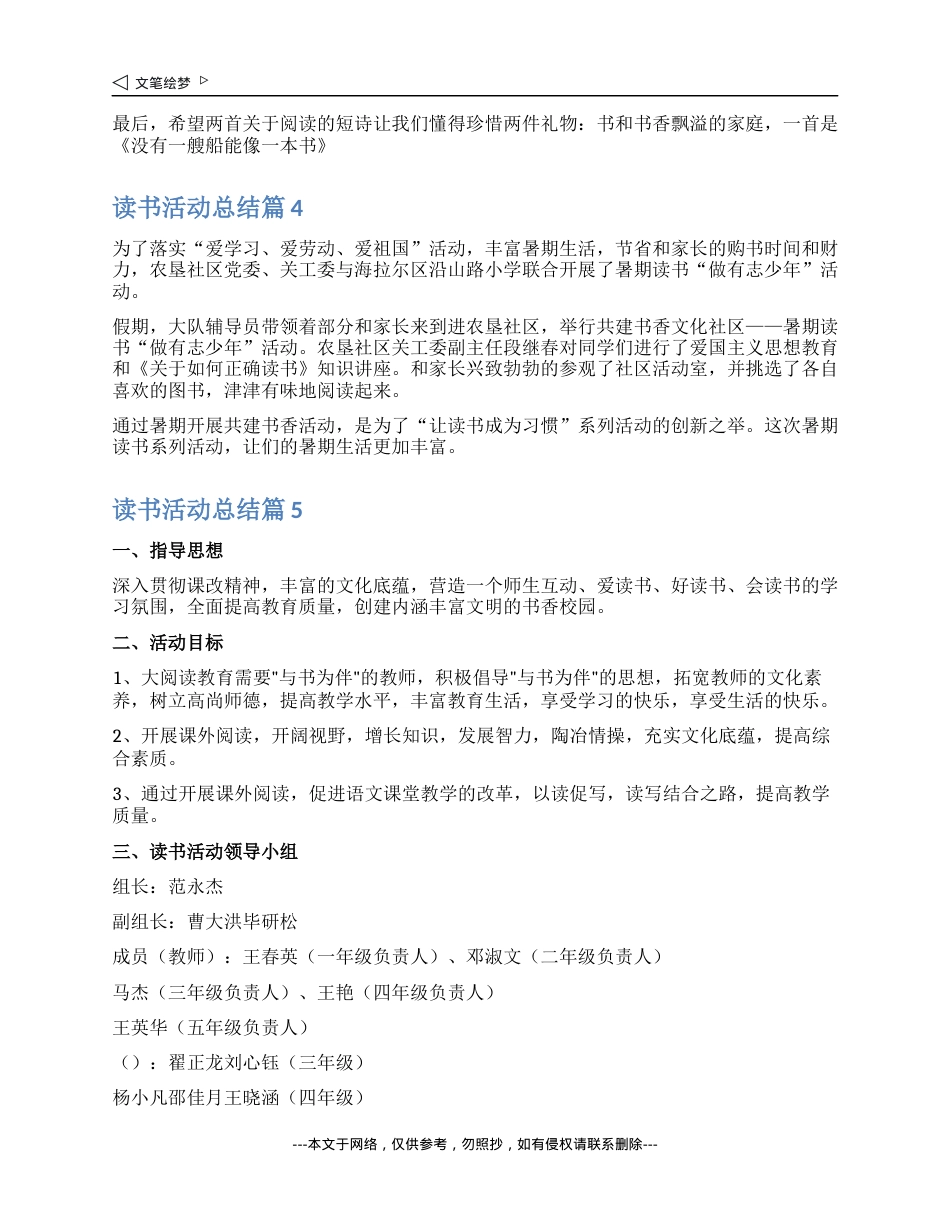 文笔绘梦

最后，希望两首关于阅读的短诗让我们懂得珍惜两件礼物：书和书香飘溢的家庭，一首是《没有一艘船能像一本书》

读书活动总结篇 4

为了落实“爱学习、爱劳动、爱祖国”活动，丰富暑期生活，节省和家长的购书时间和财力，农垦社区党委、关工委与海拉尔区沿山路小学联合开展了暑期读书“做有志少年”活动。

假期，大队辅导员带领着部分和家长来到进农垦社区，举行共建书香文化社区——暑期读书“做有志少年”活动。农垦社区关工委副主任段继春对同学们进行了爱国主义思想教育和《关于如何正确读书》知识讲座。和家长兴致勃勃的参观了社区活动室，并挑选了各自喜欢的图书，津津有味地阅读起来。

通过暑期开展共建书香活动，是为了“让读书成为习惯”系列活动的创新之举。这次暑期读书系列活动，让们的暑期生活更加丰富。

读书活动总结篇 5

一、指导思想

深入贯彻课改精神，丰富的文化底蕴，营造一个师生互动、爱读书、好读书、会读书的学习氛围，全面提高教育质量，创建内涵丰富文明的书香校园。

二、活动目标

1、大阅读教育需要"与书为伴"的教师，积极倡导"与书为伴"的思想，拓宽教师的文化素养，树立高尚师德，提高教学水平，丰富教育生活，享受学习的快乐，享受生活的快乐。

2、开展课外阅读，开阔视野，增长知识，发展智力，陶冶情操，充实文化底蕴，提高综合素质。

3、通过开展课外阅读，促进语文课堂教学的改革，以读促写，读写结合之路，提高教学质量。

三、读书活动领导小组

组长：范永杰

副组长：曹大洪毕研松

成员（教师）：王春英（一年级负责人）、邓淑文（二年级负责人）

马杰（三年级负责人）、王艳（四年级负责人）

王英华（五年级负责人）

（）：翟正龙刘心钰（三年级）

杨小凡邵佳月王晓涵（四年级）

---本文于网络，仅供参考，勿照抄，如有侵权请联系删除---